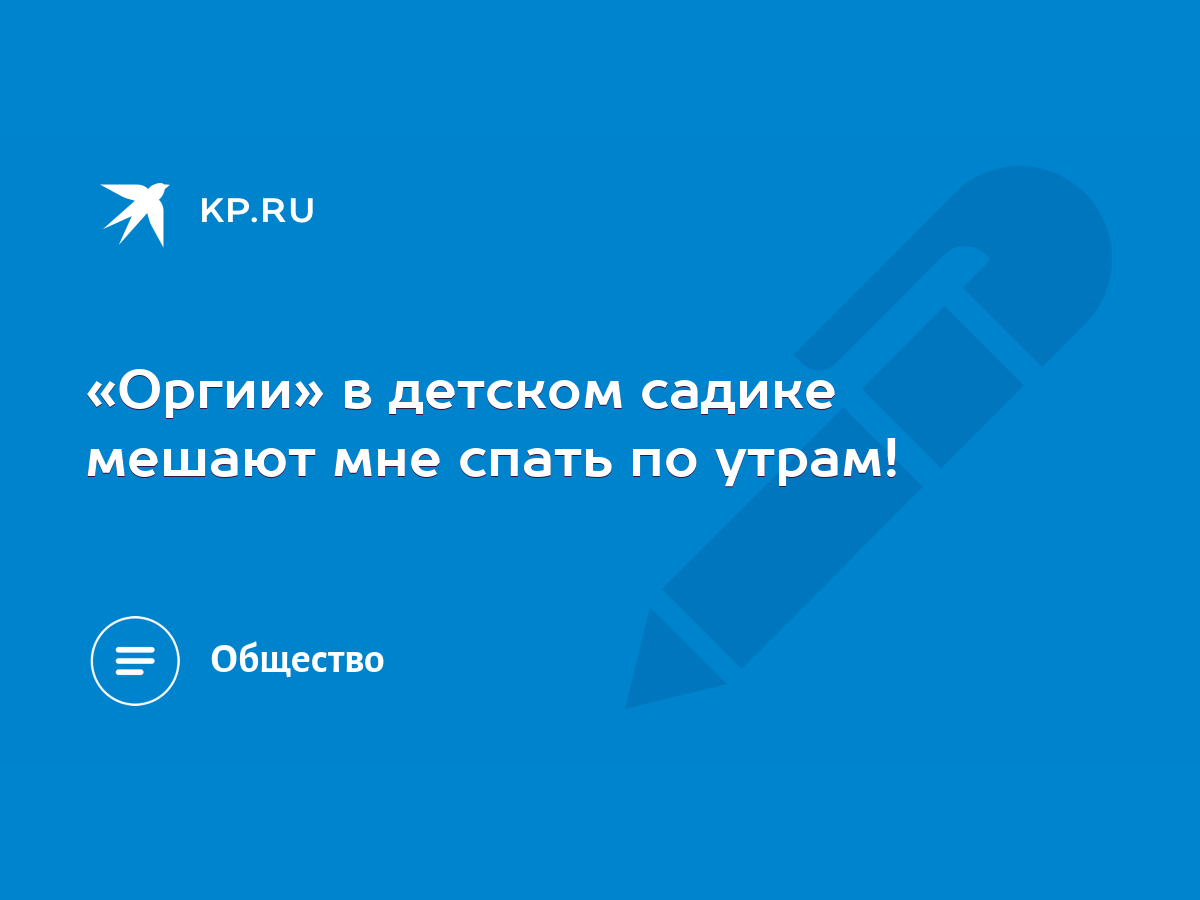 KP.RU

«Оргии» в детском садике мешают мне спать по утрам!

Общество